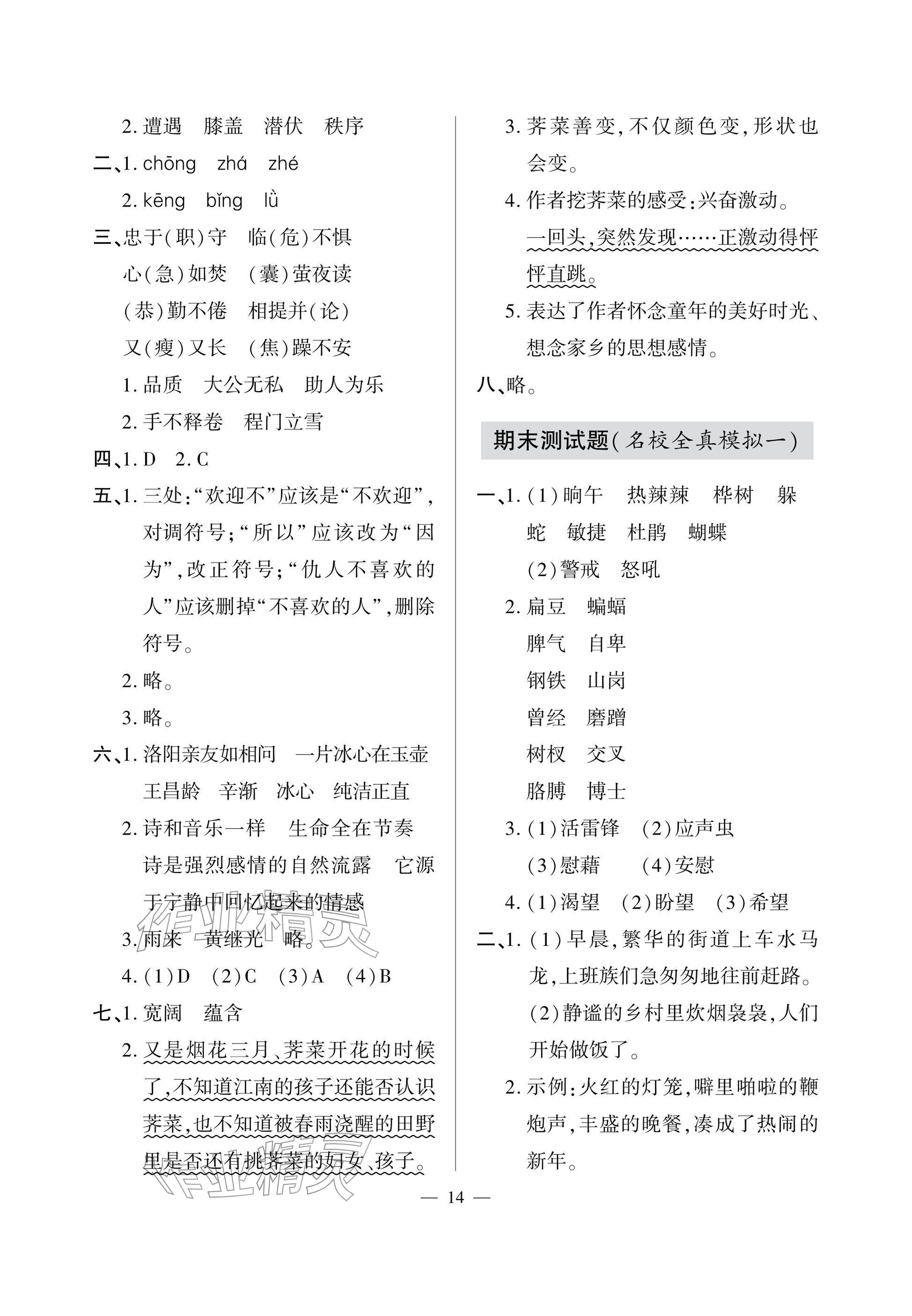 2.遭遇　膝盖　潜伏　秩序

二、1.chōng　zhá　zhé

2.kēng　bǐng　lǜ

三、忠于(职)守　临(危)不惧

心(急)如焚　(囊)萤夜读

(恭)勤不倦　相提并(论)

又(瘦)又长　(焦)躁不安

1.品质　大公无私　助人为乐

2.手不释卷　程门立雪

四、1.D　2.C

五、1.三处:“欢迎不”应该是“不欢迎”,对调符号;“所以”应该改为“因为”,改正符号;“仇人不喜欢的人”应该删掉“不喜欢的人”,删除符号。

2.略。

3.略。

六、1.洛阳亲友如相问　一片冰心在玉壶

王昌龄　辛渐　冰心　纯洁正直

2.诗和音乐一样　生命全在节奏

诗是强烈感情的自然流露　它源于宁静中回忆起来的情感

3.雨来　黄继光　略。

4.(1)D　(2)C　(3)A　(4)B

七、1.宽阔　蕴含

2.又是烟花三月、荠菜开花的时候了,不知道江南的孩子还能否认识荠菜,也不知道被春雨浇醒的田野里是否还有挑荠菜的妇女、孩子。

3.荠菜善变,不仅颜色变,形状也会变。

4.作者挖荠菜的感受:兴奋激动。

一回头,突然发现……正激动得怦怦直跳。

5.表达了作者怀念童年的美好时光、想念家乡的思想感情。

八、略。

期末测试题(名校全真模拟一)

一、1.(1)晌午　热辣辣　桦树　躲

蛇　敏捷　杜鹃　蝴蝶

(2)警戒　怒吼

2.扁豆　蝙蝠

脾气　自卑

钢铁　山岗

曾经　磨蹭

树杈　交叉

胳膊　博士

3.(1)活雷锋　(2)应声虫

(3)慰藉　(4)安慰

4.(1)渴望　(2)盼望　(3)希望

二、1.(1)早晨,繁华的街道上车水马龙,上班族们急匆匆地往前赶路。

(2)静谧的乡村里炊烟袅袅,人们开始做饭了。

2.示例:火红的灯笼,噼里啪啦的鞭炮声,丰盛的晚餐,凑成了热闹的新年。

— 14 —

作业精灵